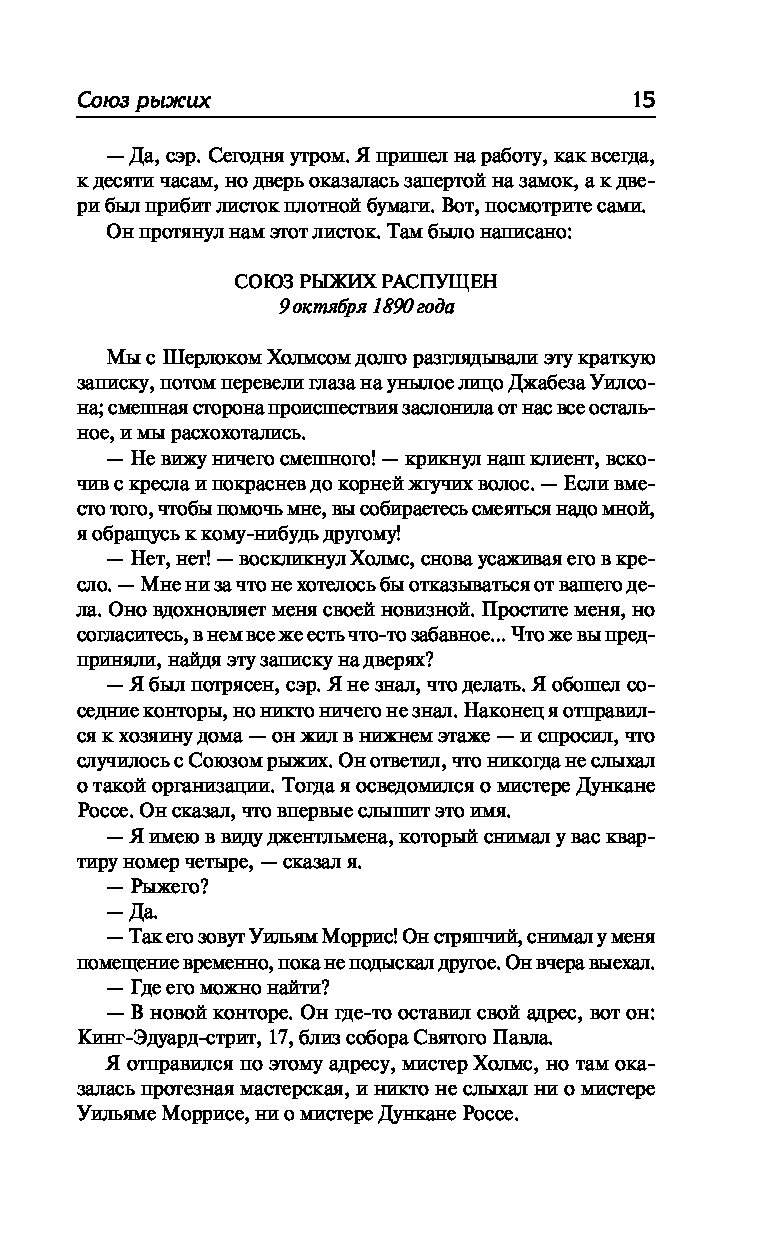 Союз рыжих 15

— Да, сэр. Сегодня утром. Я пришел на работу, как всегда, к десяти часам, но дверь оказалась запертой на замок, а к двери был прибит листок плотной бумаги. Вот, посмотрите сами.

Он протянул нам этот листок. Там было написано:

СОЮЗ РЫЖИХ РАСПУЩЕН
9 октября 1890 года

Мы с Шерлоком Холмсом долго разглядывали эту краткую записку, потом перевели глаза на унылое лицо Джабеза Уилсона; смешная сторона происшествия заслонила от нас все остальное, и мы расхохотались.

— Не вижу ничего смешного! — крикнул наш клиент, вскочив с кресла и покраснев до корней жгучих волос. — Если вместо того, чтобы помочь мне, вы собираетесь смеяться надо мной, я обращусь к кому-нибудь другому!

— Нет, нет! — воскликнул Холмс, снова усаживая его в кресло. — Мне ни за что не хотелось бы отказываться от вашего дела. Оно вдохновляет меня своей новизной. Простите меня, но согласитесь, в нем все же есть что-то забавное... Что же вы предприняли, найдя эту записку на дверях?

— Я был потрясен, сэр. Я не знал, что делать. Я обошел соседние конторы, но никто ничего не знал. Наконец я отправился к хозяину дома — он жил в нижнем этаже — и спросил, что случилось с Союзом рыжих. Он ответил, что никогда не слыхал о такой организации. Тогда я осведомился о мистере Дункане Россе. Он сказал, что впервые слышит это имя.

— Я имею в виду джентльмена, который снимал у вас квартиру номер четыре, — сказал я.

— Рыжего?

— Да.

— Так его зовут Уильям Моррис! Он стряпчий, снимал у меня помещение временно, пока не подыскал другое. Он вчера выехал.

— Где его можно найти?

— В новой конторе. Он где-то оставил свой адрес, вот он: Кинг-Эдуард-стрит, 17, близ собора Святого Павла.

Я отправился по этому адресу, мистер Холмс, но там оказалась протезная мастерская, и никто не слыхал ни о мистере Уильяме Моррисе, ни о мистере Дункане Россе.